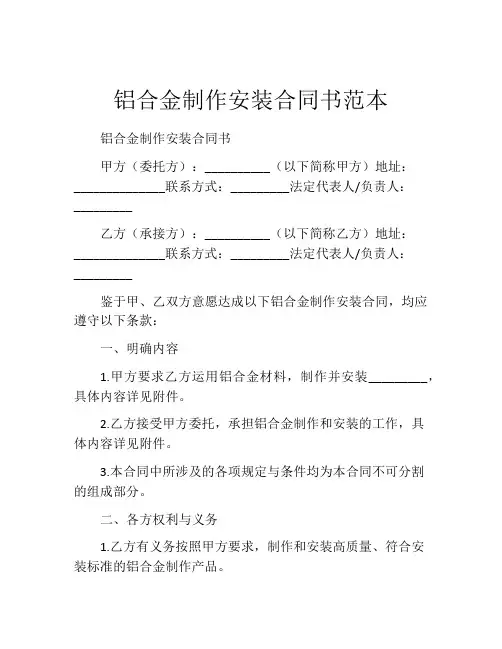 铝合金制作安装合同书范本

铝合金制作安装合同书

甲方（委托方）：__________（以下简称甲方）地址：______________联系方式：_________法定代表人/负责人：_________

乙方（承接方）：__________（以下简称乙方）地址：______________联系方式：_________法定代表人/负责人：_________

鉴于甲、乙双方意愿达成以下铝合金制作安装合同，均应遵守以下条款：

一、明确内容

1.甲方要求乙方运用铝合金材料，制作并安装_________，具体内容详见附件。

2.乙方接受甲方委托，承担铝合金制作和安装的工作，具体内容详见附件。

3.本合同中所涉及的各项规定与条件均为本合同不可分割的组成部分。

二、各方权利与义务

1.乙方有义务按照甲方要求，制作和安装高质量、符合安装标准的铝合金制作产品。